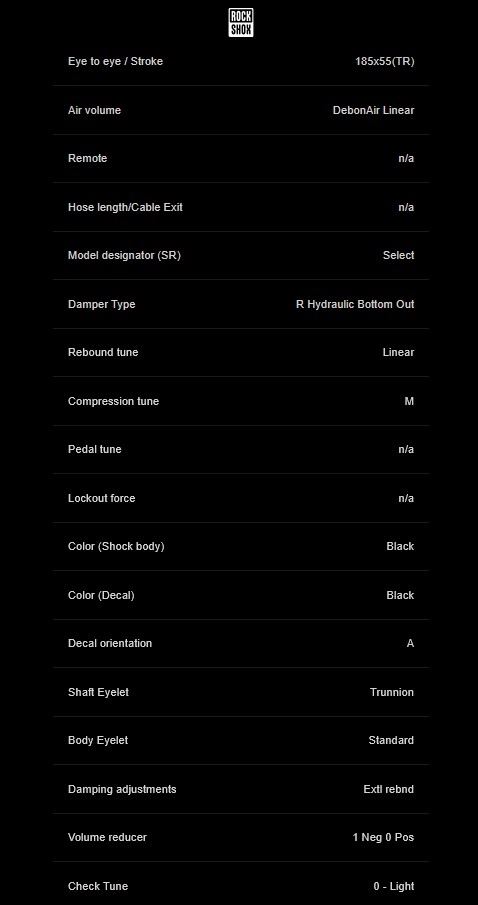 ROCK SHOX

| | |
|---|---|
| Eye to eye / Stroke | 185x55(TR) |
| Air volume | DebonAir Linear |
| Remote | n/a |
| Hose length/Cable Exit | n/a |
| Model designator (SR) | Select |
| Damper Type | R Hydraulic Bottom Out |
| Rebound tune | Linear |
| Compression tune | M |
| Pedal tune | n/a |
| Lockout force | n/a |
| Color (Shock body) | Black |
| Color (Decal) | Black |
| Decal orientation | A |
| Shaft Eyelet | Trunnion |
| Body Eyelet | Standard |
| Damping adjustments | Extl rebnd |
| Volume reducer | 1 Neg 0 Pos |
| Check Tune | 0 - Light |